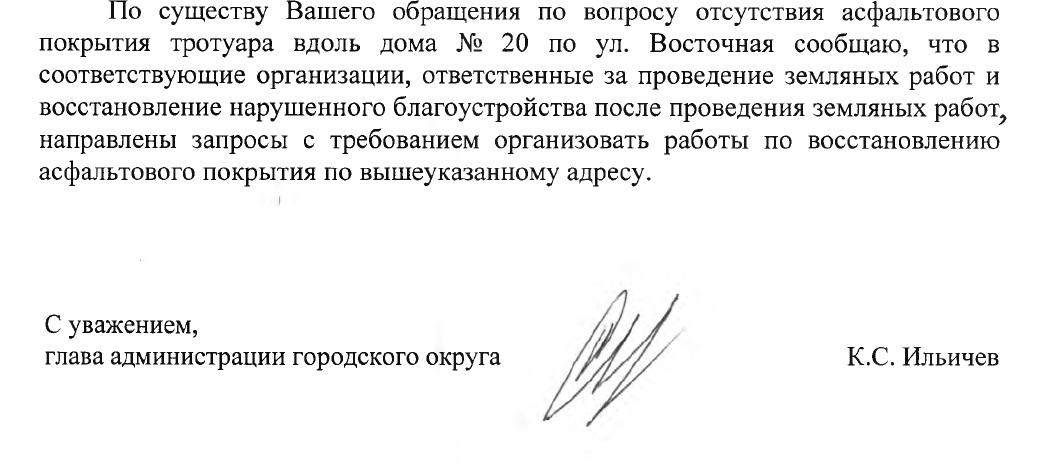 По существу Вашего обращения по вопросу отсутствия асфальтового покрытия тротуара вдоль дома № 20 по ул. Восточная сообщаю, что в соответствующие организации, ответственные за проведение земляных работ и восстановление нарушенного благоустройства после проведения земляных работ, направлены запросы с требованием организовать работы по восстановлению асфальтового покрытия по вышеуказанному адресу.

С уважением,
глава администрации городского округа К.С. Ильичев